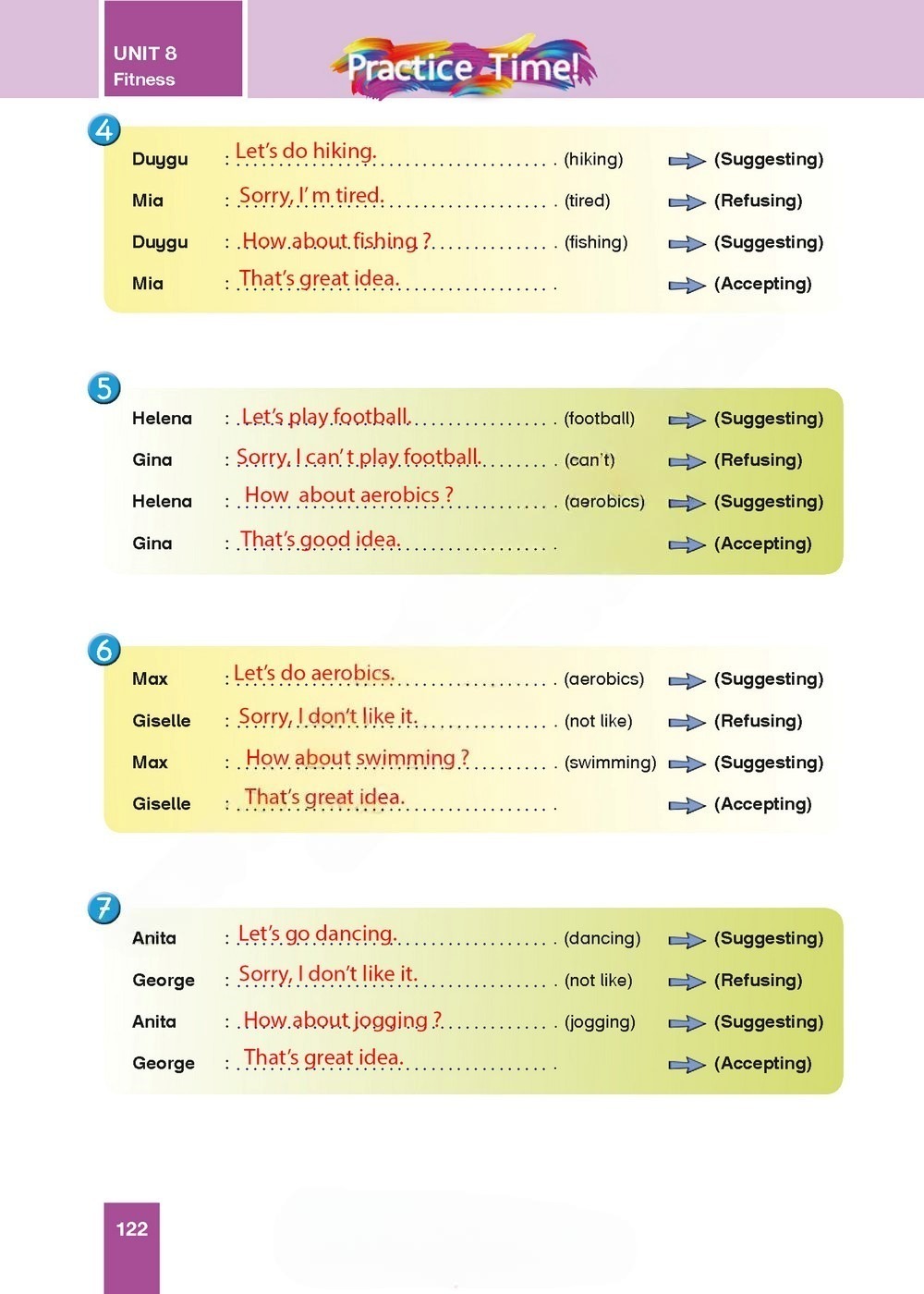 UNIT 8
Fitness

Practice Time!

4
Duygu : Let's do hiking. (hiking) (Suggesting)
Mia : Sorry, I' m tired. (tired) (Refusing)
Duygu : How about fishing ? (fishing) (Suggesting)
Mia : That's great idea. (Accepting)

5
Helena : Let's play football. (football) (Suggesting)
Gina : Sorry, I can' t play football. (can't) (Refusing)
Helena : How about aerobics ? (aerobics) (Suggesting)
Gina : That's good idea. (Accepting)

6
Max : Let's do aerobics. (aerobics) (Suggesting)
Giselle : Sorry, I don't like it. (not like) (Refusing)
Max : How about swimming ? (swimming) (Suggesting)
Giselle : That's great idea. (Accepting)

7
Anita : Let's go dancing. (dancing) (Suggesting)
George : Sorry, I don't like it. (not like) (Refusing)
Anita : How about jogging ? (jogging) (Suggesting)
George : That's great idea. (Accepting)

122